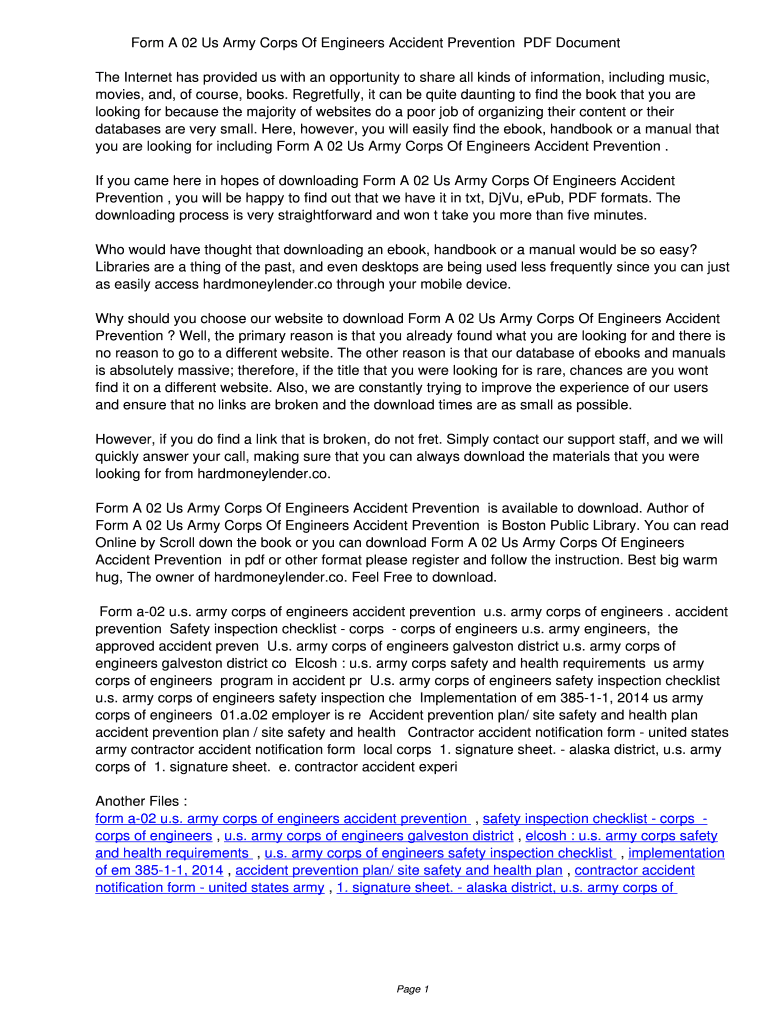 Form A 02 Us Army Corps Of Engineers Accident Prevention PDF Document

The Internet has provided us with an opportunity to share all kinds of information, including music, movies, and, of course, books. Regretfully, it can be quite daunting to find the book that you are looking for because the majority of websites do a poor job of organizing their content or their databases are very small. Here, however, you will easily find the ebook, handbook or a manual that you are looking for including Form A 02 Us Army Corps Of Engineers Accident Prevention .

If you came here in hopes of downloading Form A 02 Us Army Corps Of Engineers Accident Prevention , you will be happy to find out that we have it in txt, DjVu, ePub, PDF formats. The downloading process is very straightforward and won t take you more than five minutes.

Who would have thought that downloading an ebook, handbook or a manual would be so easy? Libraries are a thing of the past, and even desktops are being used less frequently since you can just as easily access hardmoneylender.co through your mobile device.

Why should you choose our website to download Form A 02 Us Army Corps Of Engineers Accident Prevention ? Well, the primary reason is that you already found what you are looking for and there is no reason to go to a different website. The other reason is that our database of ebooks and manuals is absolutely massive; therefore, if the title that you were looking for is rare, chances are you wont find it on a different website. Also, we are constantly trying to improve the experience of our users and ensure that no links are broken and the download times are as small as possible.

However, if you do find a link that is broken, do not fret. Simply contact our support staff, and we will quickly answer your call, making sure that you can always download the materials that you were looking for from hardmoneylender.co.

Form A 02 Us Army Corps Of Engineers Accident Prevention is available to download. Author of Form A 02 Us Army Corps Of Engineers Accident Prevention is Boston Public Library. You can read Online by Scroll down the book or you can download Form A 02 Us Army Corps Of Engineers Accident Prevention in pdf or other format please register and follow the instruction. Best big warm hug, The owner of hardmoneylender.co. Feel Free to download.

Form a-02 u.s. army corps of engineers accident prevention u.s. army corps of engineers . accident prevention Safety inspection checklist - corps - corps of engineers u.s. army engineers, the approved accident preven U.s. army corps of engineers galveston district u.s. army corps of engineers galveston district co Elcosh : u.s. army corps safety and health requirements us army corps of engineers program in accident pr U.s. army corps of engineers safety inspection checklist u.s. army corps of engineers safety inspection che Implementation of em 385-1-1, 2014 us army corps of engineers 01.a.02 employer is re Accident prevention plan/ site safety and health plan accident prevention plan / site safety and health Contractor accident notification form - united states army contractor accident notification form local corps 1. signature sheet. - alaska district, u.s. army corps of 1. signature sheet. e. contractor accident experi

Another Files :
form a-02 u.s. army corps of engineers accident prevention , safety inspection checklist - corps - corps of engineers , u.s. army corps of engineers galveston district , elcosh : u.s. army corps safety and health requirements , u.s. army corps of engineers safety inspection checklist , implementation of em 385-1-1, 2014 , accident prevention plan/ site safety and health plan , contractor accident notification form - united states army , 1. signature sheet. - alaska district, u.s. army corps of

Page 1